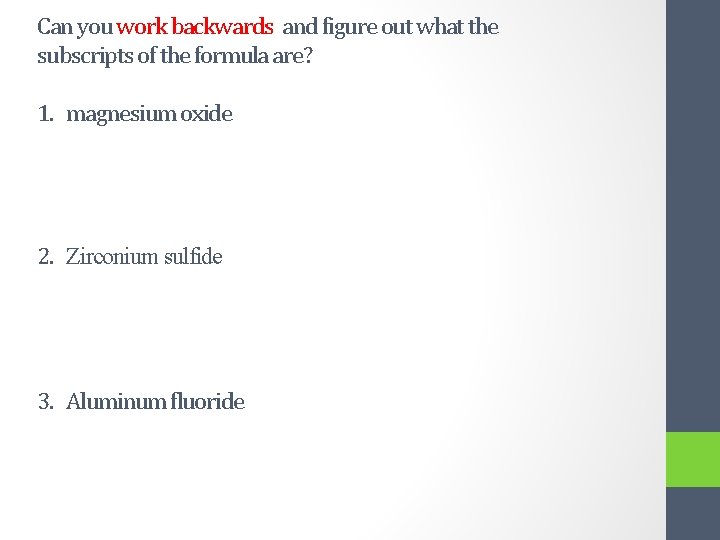 Can you work backwards and figure out what the subscripts of the formula are?

1. magnesium oxide

2. Zirconium sulfide

3. Aluminum fluoride